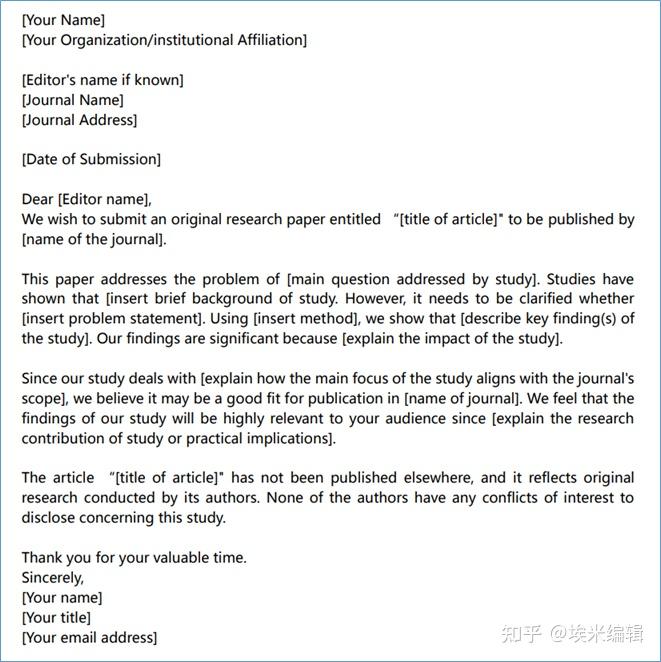 [Your Name]
[Your Organization/institutional Affiliation]

[Editor's name if known]
[Journal Name]
[Journal Address]

[Date of Submission]

Dear [Editor name],
We wish to submit an original research paper entitled “[title of article]" to be published by [name of the journal].

This paper addresses the problem of [main question addressed by study]. Studies have shown that [insert brief background of study. However, it needs to be clarified whether [insert problem statement]. Using [insert method], we show that [describe key finding(s) of the study]. Our findings are significant because [explain the impact of the study].

Since our study deals with [explain how the main focus of the study aligns with the journal's scope], we believe it may be a good fit for publication in [name of journal]. We feel that the findings of our study will be highly relevant to your audience since [explain the research contribution of study or practical implications].

The article “[title of article]" has not been published elsewhere, and it reflects original research conducted by its authors. None of the authors have any conflicts of interest to disclose concerning this study.

Thank you for your valuable time.
Sincerely,
[Your name]
[Your title]
[Your email address]

知乎 @埃米编辑